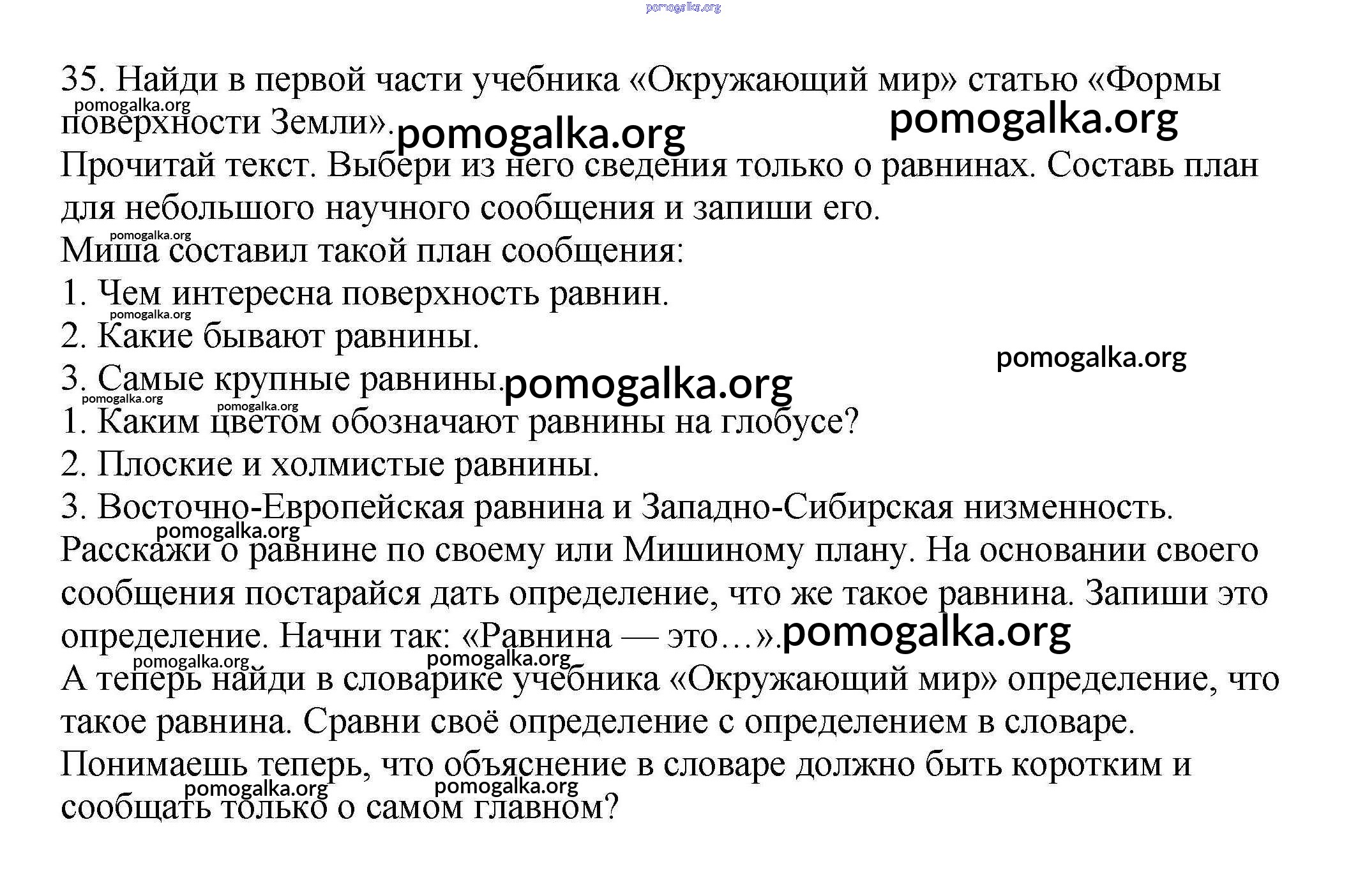 pomogalka.org

35. Найди в первой части учебника «Окружающий мир» статью «Формы поверхности Земли».

pomogalka.org pomogalka.org pomogalka.org

Прочитай текст. Выбери из него сведения только о равнинах. Составь план для небольшого научного сообщения и запиши его.

pomogalka.org

Миша составил такой план сообщения:

1. Чем интересна поверхность равнин.

pomogalka.org

2. Какие бывают равнины.

pomogalka.org

3. Самые крупные равнины.

pomogalka.org pomogalka.org pomogalka.org

1. Каким цветом обозначают равнины на глобусе?

2. Плоские и холмистые равнины.

3. Восточно-Европейская равнина и Западно-Сибирская низменность.

pomogalka.org

Расскажи о равнине по своему или Мишиному плану. На основании своего сообщения постарайся дать определение, что же такое равнина. Запиши это определение. Начни так: «Равнина — это…».

pomogalka.org pomogalka.org pomogalka.org

А теперь найди в словарике учебника «Окружающий мир» определение, что такое равнина. Сравни своё определение с определением в словаре.

Понимаешь теперь, что объяснение в словаре должно быть коротким и сообщать только о самом главном?

pomogalka.org pomogalka.org